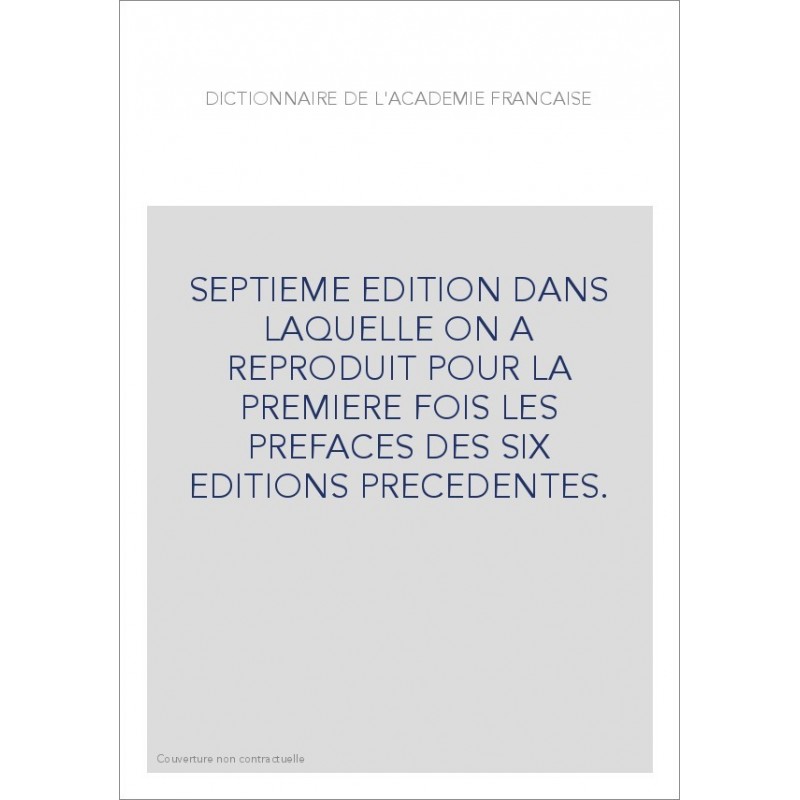 DICTIONNAIRE DE L'ACADEMIE FRANCAISE

SEPTIEME EDITION DANS LAQUELLE ON A REPRODUIT POUR LA PREMIERE FOIS LES PREFACES DES SIX EDITIONS PRECEDENTES.

Couverture non contractuelle